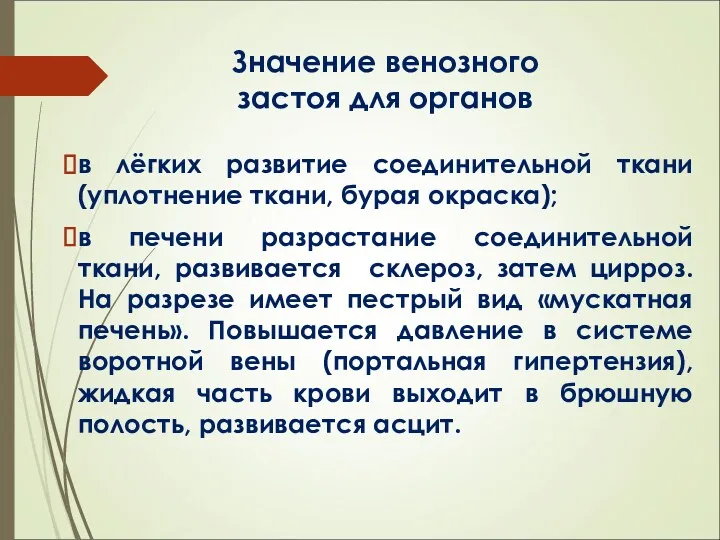 Значение венозного застоя для органов

в лёгких развитие соединительной ткани (уплотнение ткани, бурая окраска);

в печени разрастание соединительной ткани, развивается склероз, затем цирроз. На разрезе имеет пестрый вид «мускатная печень». Повышается давление в системе воротной вены (портальная гипертензия), жидкая часть крови выходит в брюшную полость, развивается асцит.